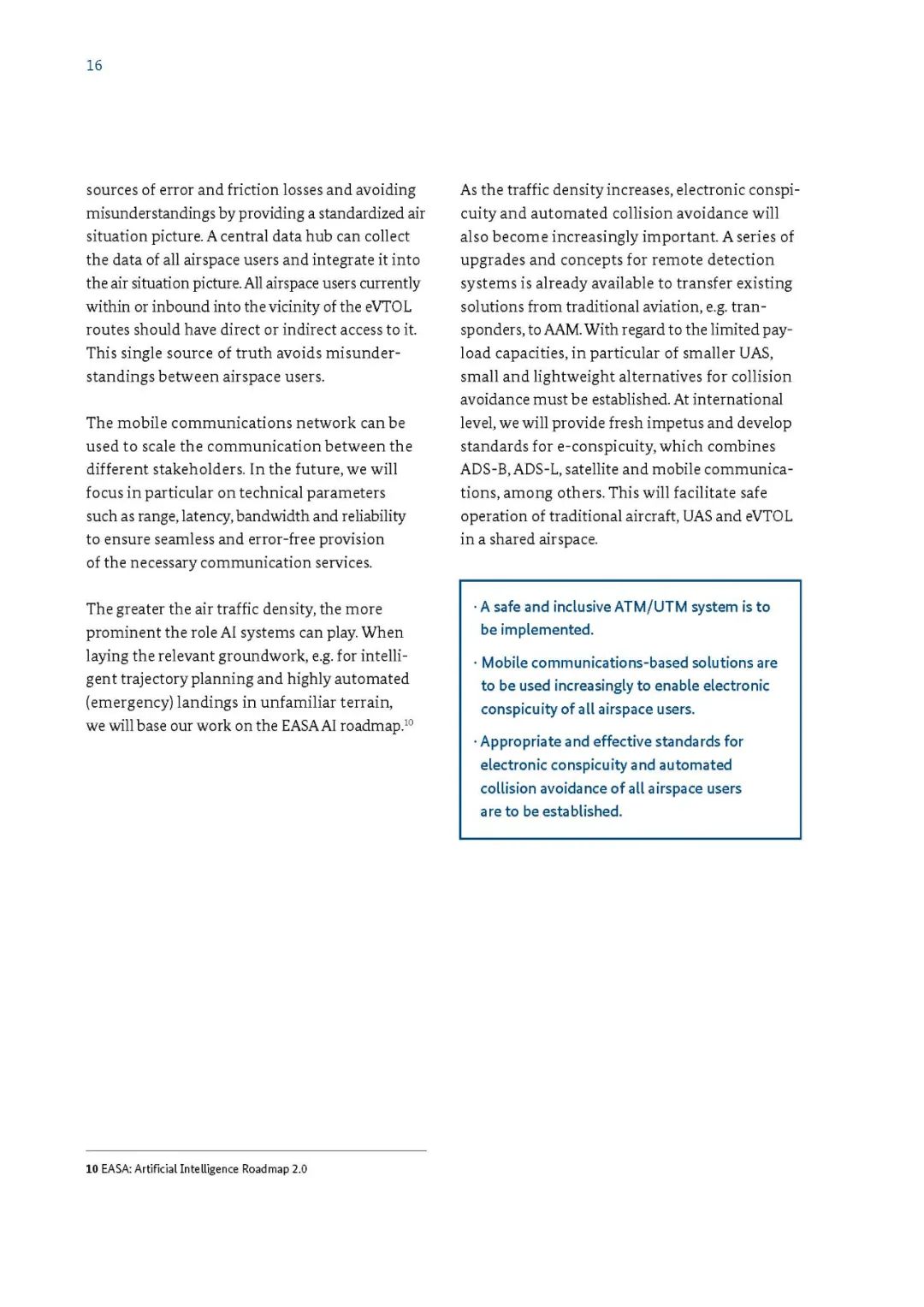 16

sources of error and friction losses and avoiding misunderstandings by providing a standardized air situation picture. A central data hub can collect the data of all airspace users and integrate it into the air situation picture. All airspace users currently within or inbound into the vicinity of the eVTOL routes should have direct or indirect access to it. This single source of truth avoids misunderstandings between airspace users.

The mobile communications network can be used to scale the communication between the different stakeholders. In the future, we will focus in particular on technical parameters such as range, latency, bandwidth and reliability to ensure seamless and error-free provision of the necessary communication services.

The greater the air traffic density, the more prominent the role AI systems can play. When laying the relevant groundwork, e.g. for intelligent trajectory planning and highly automated (emergency) landings in unfamiliar terrain, we will base our work on the EASA AI roadmap.$^{10}$

As the traffic density increases, electronic conspicuity and automated collision avoidance will also become increasingly important. A series of upgrades and concepts for remote detection systems is already available to transfer existing solutions from traditional aviation, e.g. transponders, to AAM. With regard to the limited payload capacities, in particular of smaller UAS, small and lightweight alternatives for collision avoidance must be established. At international level, we will provide fresh impetus and develop standards for e-conspicuity, which combines ADS-B, ADS-L, satellite and mobile communications, among others. This will facilitate safe operation of traditional aircraft, UAS and eVTOL in a shared airspace.

· A safe and inclusive ATM/UTM system is to be implemented.

· Mobile communications-based solutions are to be used increasingly to enable electronic conspicuity of all airspace users.

· Appropriate and effective standards for electronic conspicuity and automated collision avoidance of all airspace users are to be established.

10 EASA: Artificial Intelligence Roadmap 2.0